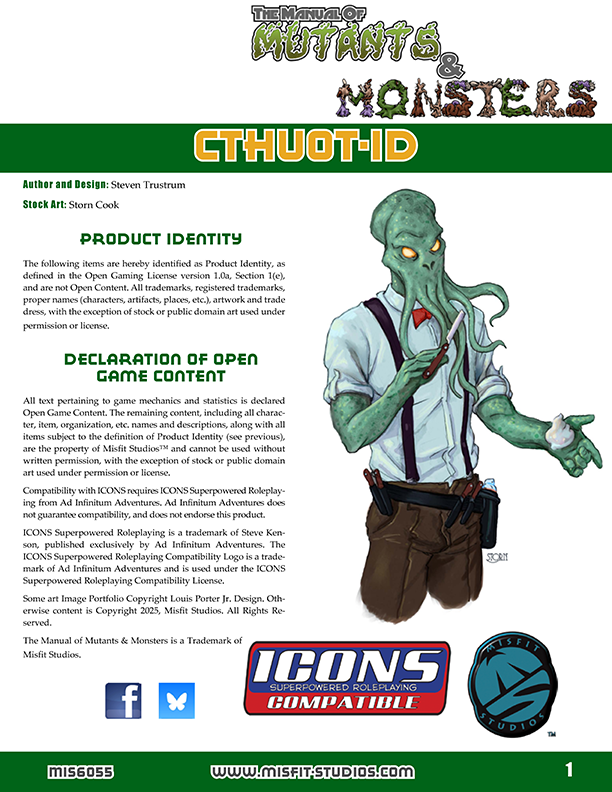 THE MANUAL OF MUTANTS & MONSTERS

CTHUOT-ID

Author and Design: Steven Trustrum

Stock Art: Storn Cook

PRODUCT IDENTITY

The following items are hereby identified as Product Identity, as defined in the Open Gaming License version 1.0a, Section 1(e), and are not Open Content. All trademarks, registered trademarks, proper names (characters, artifacts, places, etc.), artwork and trade dress, with the exception of stock or public domain art used under permission or license.

DECLARATION OF OPEN GAME CONTENT

All text pertaining to game mechanics and statistics is declared Open Game Content. The remaining content, including all character, item, organization, etc. names and descriptions, along with all items subject to the definition of Product Identity (see previous), are the property of Misfit Studios™ and cannot be used without written permission, with the exception of stock or public domain art used under permission or license.

Compatibility with ICONS requires ICONS Superpowered Roleplaying from Ad Infinitum Adventures. Ad Infinitum Adventures does not guarantee compatibility, and does not endorse this product.

ICONS Superpowered Roleplaying is a trademark of Steve Kenson, published exclusively by Ad Infinitum Adventures. The ICONS Superpowered Roleplaying Compatibility Logo is a trademark of Ad Infinitum Adventures and is used under the ICONS Superpowered Roleplaying Compatibility License.

Some art Image Portfolio Copyright Louis Porter Jr. Design. Otherwise content is Copyright 2025, Misfit Studios. All Rights Reserved.

The Manual of Mutants & Monsters is a Trademark of Misfit Studios.

STORN

ICONS SUPERPOWERED ROLEPLAYING COMPATIBLE

MISFIT STUDIOS ™

MIS6055 WWW.MISFIT-STUDIOS.COM 1